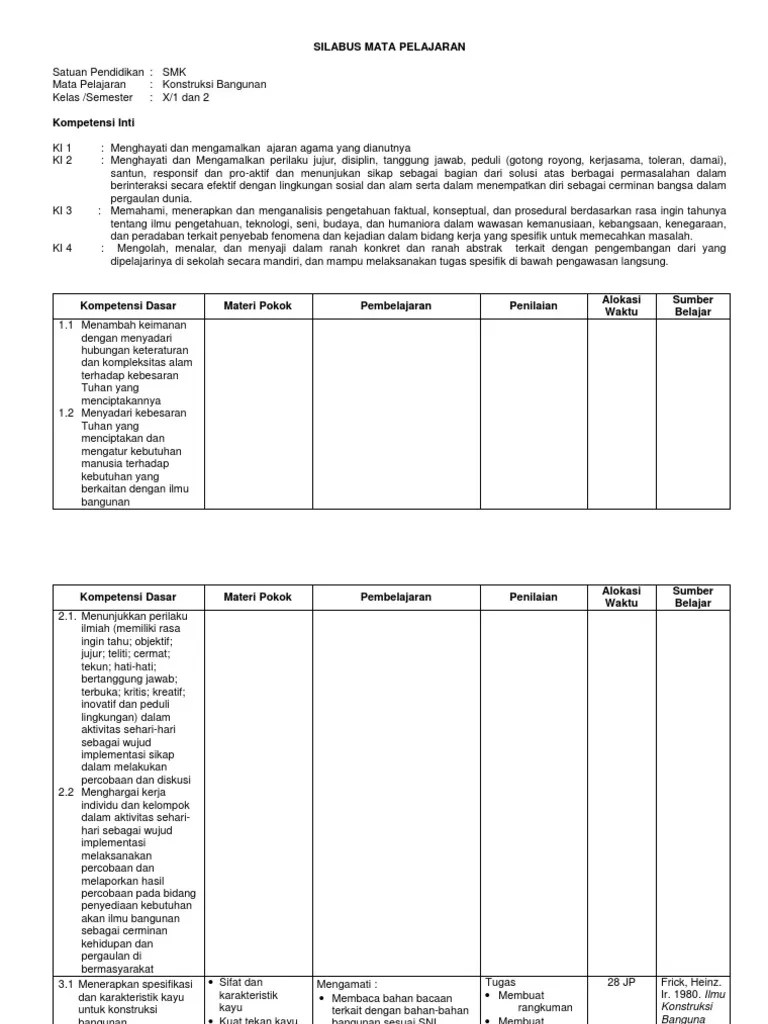 SILABUS MATA PELAJARAN

Satuan Pendidikan : SMK
Mata Pelajaran : Konstruksi Bangunan
Kelas /Semester : X/1 dan 2

Kompetensi Inti

KI 1 : Menghayati dan mengamalkan ajaran agama yang dianutnya
KI 2 : Menghayati dan Mengamalkan perilaku jujur, disiplin, tanggung jawab, peduli (gotong royong, kerjasama, toleran, damai), santun, responsif dan pro-aktif dan menunjukan sikap sebagai bagian dari solusi atas berbagai permasalahan dalam berinteraksi secara efektif dengan lingkungan sosial dan alam serta dalam menempatkan diri sebagai cerminan bangsa dalam pergaulan dunia.
KI 3 : Memahami, menerapkan dan menganalisis pengetahuan faktual, konseptual, dan prosedural berdasarkan rasa ingin tahunya tentang ilmu pengetahuan, teknologi, seni, budaya, dan humaniora dalam wawasan kemanusiaan, kebangsaan, kenegaraan, dan peradaban terkait penyebab fenomena dan kejadian dalam bidang kerja yang spesifik untuk memecahkan masalah.
KI 4 : Mengolah, menalar, dan menyaji dalam ranah konkret dan ranah abstrak terkait dengan pengembangan dari yang dipelajarinya di sekolah secara mandiri, dan mampu melaksanakan tugas spesifik di bawah pengawasan langsung.

| Kompetensi Dasar | Materi Pokok | Pembelajaran | Penilaian | Alokasi Waktu | Sumber Belajar |
|---|---|---|---|---|---|
| 1.1 Menambah keimanan dengan menyadari hubungan keteraturan dan kompleksitas alam terhadap kebesaran Tuhan yang menciptakannya 1.2 Menyadari kebesaran Tuhan yang menciptakan dan mengatur kebutuhan manusia terhadap kebutuhan yang berkaitan dengan ilmu bangunan | | | | | |

| Kompetensi Dasar | Materi Pokok | Pembelajaran | Penilaian | Alokasi Waktu | Sumber Belajar |
|---|---|---|---|---|---|
| 2.1. Menunjukkan perilaku ilmiah (memiliki rasa ingin tahu; objektif; jujur; teliti; cermat; tekun; hati-hati; bertanggung jawab; terbuka; kritis; kreatif; inovatif dan peduli lingkungan) dalam aktivitas sehari-hari sebagai wujud implementasi sikap dalam melakukan percobaan dan diskusi 2.2 Menghargai kerja individu dan kelompok dalam aktivitas sehari-hari sebagai wujud implementasi melaksanakan percobaan dan melaporkan hasil percobaan pada bidang penyediaan kebutuhan akan ilmu bangunan sebagai cerminan kehidupan dan pergaulan di bermasyarakat | | | | | |
| 3.1 Menerapkan spesifikasi dan karakteristik kayu untuk konstruksi bangunan | • Sifat dan karakteristik kayu • Kuat tekan kayu | Mengamati : • Membaca bahan bacaan terkait dengan bahan-bahan bangunan sesuai SNI | Tugas • Membuat rangkuman • Membuat | 28 JP | Frick, Heinz. Ir. 1980. *Ilmu Konstruksi Banguna* |